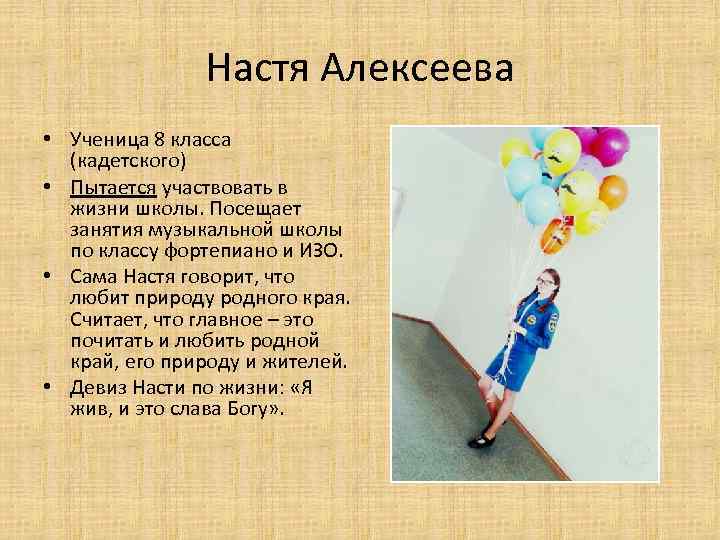 Настя Алексеева

• Ученица 8 класса (кадетского)
• Пытается участвовать в жизни школы. Посещает занятия музыкальной школы по классу фортепиано и ИЗО.
• Сама Настя говорит, что любит природу родного края. Считает, что главное – это почитать и любить родной край, его природу и жителей.
• Девиз Насти по жизни: «Я жив, и это слава Богу».